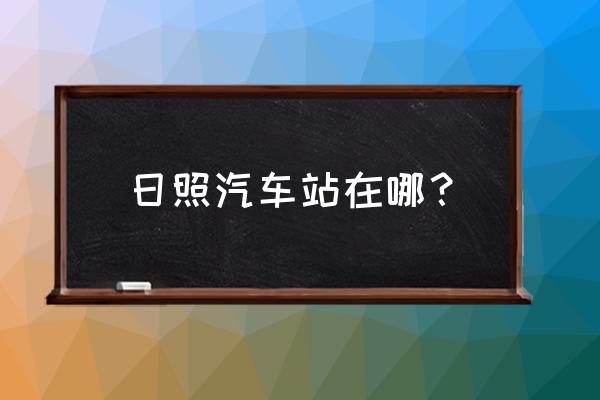 日照汽车站在哪？